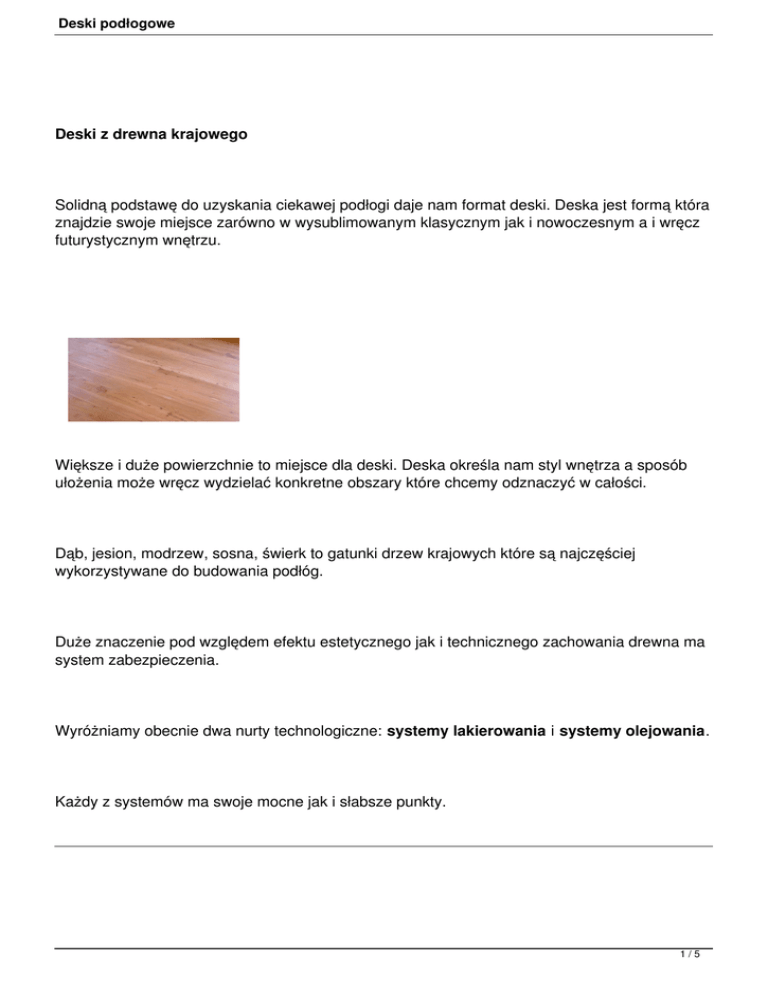 Deski podłogowe

Deski z drewna krajowego

Solidną podstawę do uzyskania ciekawej podłogi daje nam format deski. Deska jest formą która znajdzie swoje miejsce zarówno w wysublimowanym klasycznym jak i nowoczesnym a i wręcz futurystycznym wnętrzu.

Większe i duże powierzchnie to miejsce dla deski. Deska określa nam styl wnętrza a sposób ułożenia może wręcz wydzielać konkretne obszary które chcemy odznaczyć w całości.

Dąb, jesion, modrzew, sosna, świerk to gatunki drzew krajowych które są najczęściej wykorzystywane do budowania podłóg.

Duże znaczenie pod względem efektu estetycznego jak i technicznego zachowania drewna ma system zabezpieczenia.

Wyróżniamy obecnie dwa nurty technologiczne: systemy lakierowania i systemy olejowania.

Każdy z systemów ma swoje mocne jak i słabsze punkty.

1 / 5